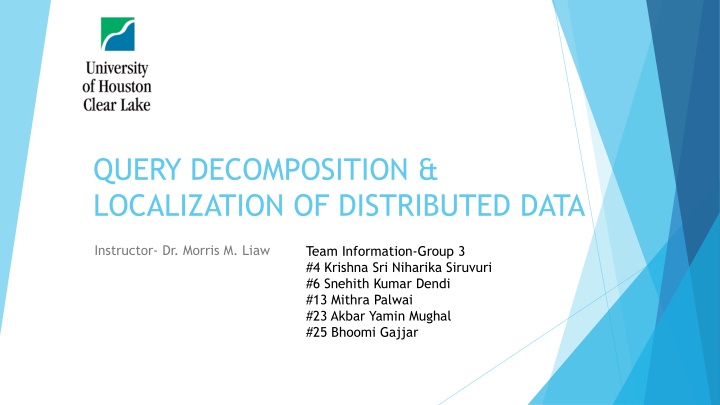 University of Houston Clear Lake

QUERY DECOMPOSITION & LOCALIZATION OF DISTRIBUTED DATA

Instructor- Dr. Morris M. Liaw

Team Information-Group 3
#4 Krishna Sri Niharika Siruvuri
#6 Snehith Kumar Dendi
#13 Mithra Palwai
#23 Akbar Yamin Mughal
#25 Bhoomi Gajjar